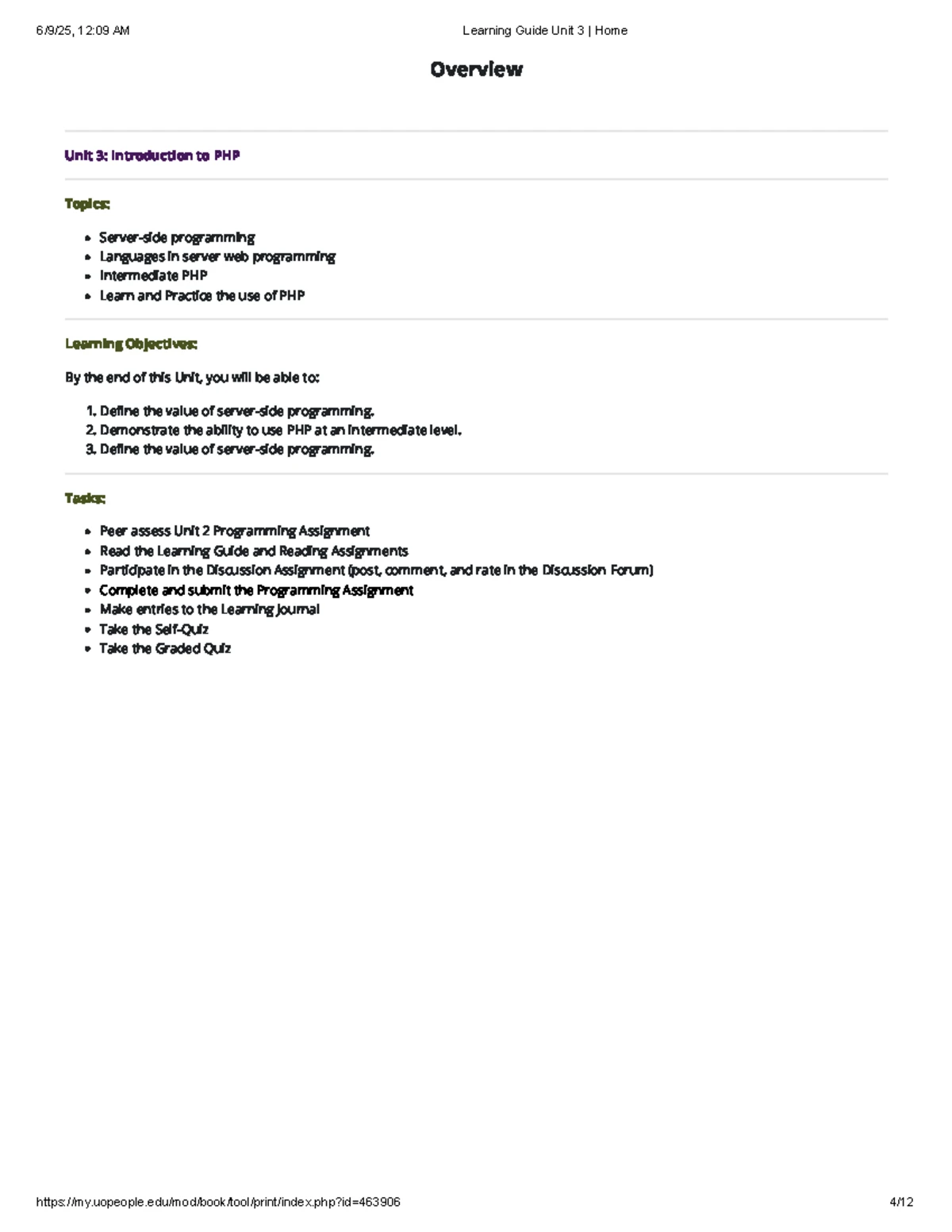 6/9/25, 12:09 AM Learning Guide Unit 3 | Home

Overview

Unit 3: Introduction to PHP

Topics:

• Server-side programming
• Languages in server web programming
• Intermediate PHP
• Learn and Practice the use of PHP

Learning Objectives:

By the end of this Unit, you will be able to:

1. Define the value of server-side programming.
2. Demonstrate the ability to use PHP at an intermediate level.
3. Define the value of server-side programming.

Tasks:

• Peer assess Unit 2 Programming Assignment
• Read the Learning Guide and Reading Assignments
• Participate in the Discussion Assignment (post, comment, and rate in the Discussion Forum)
• Complete and submit the Programming Assignment
• Make entries to the Learning Journal
• Take the Self-Quiz
• Take the Graded Quiz

https://my.uopeople.edu/mod/book/tool/print/index.php?id=463906 4/12